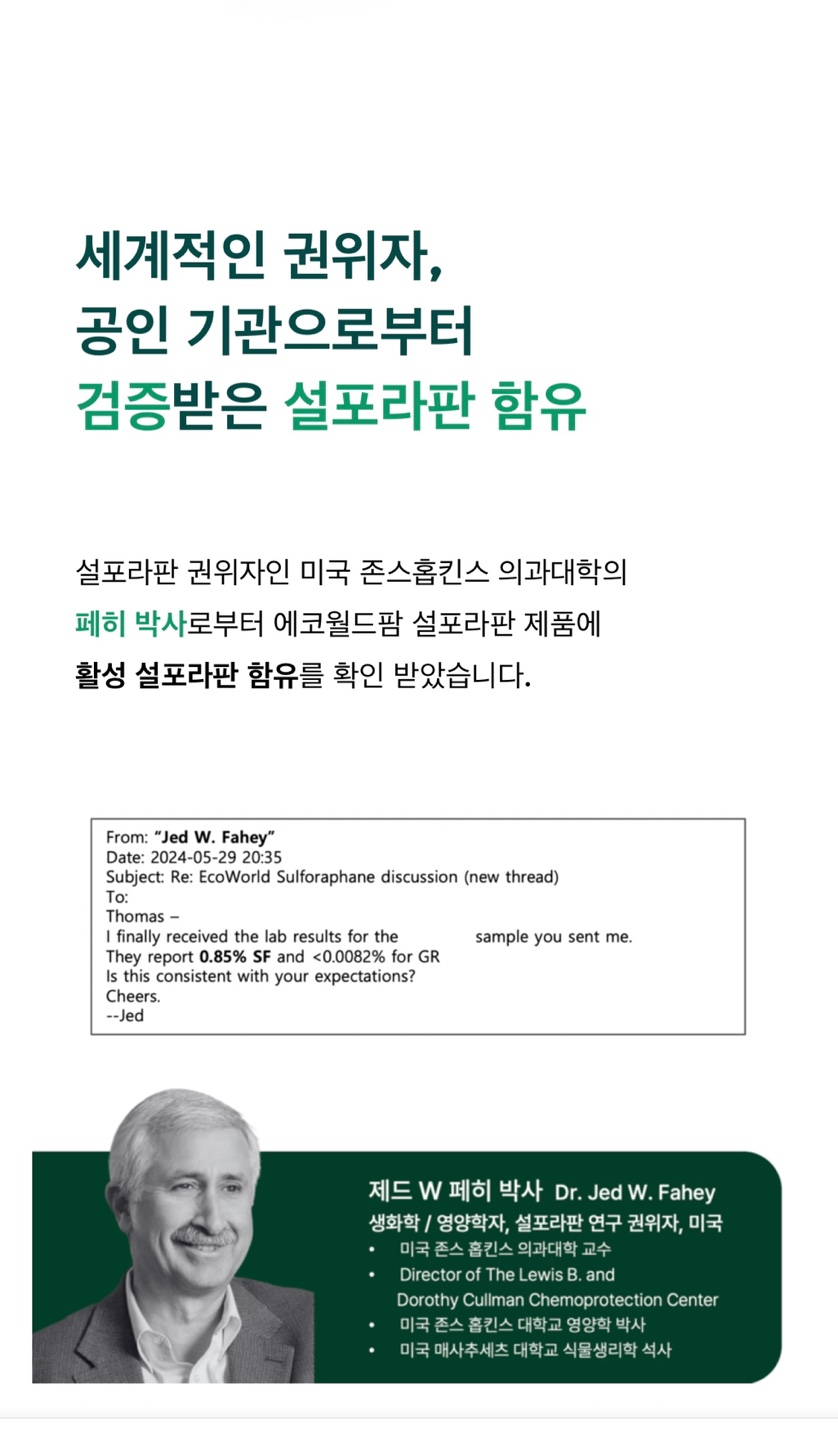 세계적인 권위자,
공인 기관으로부터
검증받은 설포라판 함유

설포라판 권위자인 미국 존스홉킨스 의과대학의 페히 박사로부터 에코월드팜 설포라판 제품에 활성 설포라판 함유를 확인 받았습니다.

From: "Jed W. Fahey"
Date: 2024-05-29 20:35
Subject: Re: EcoWorld Sulforaphane discussion (new thread)
To:
Thomas –
I finally received the lab results for the sample you sent me.
They report 0.85% SF and <0.0082% for GR
Is this consistent with your expectations?
Cheers.
--Jed

제드 W 페히 박사 Dr. Jed W. Fahey
생화학 / 영양학자, 설포라판 연구 권위자, 미국
• 미국 존스 홉킨스 의과대학 교수
• Director of The Lewis B. and Dorothy Cullman Chemoprotection Center
• 미국 존스 홉킨스 대학교 영양학 박사
• 미국 매사추세츠 대학교 식물생리학 석사